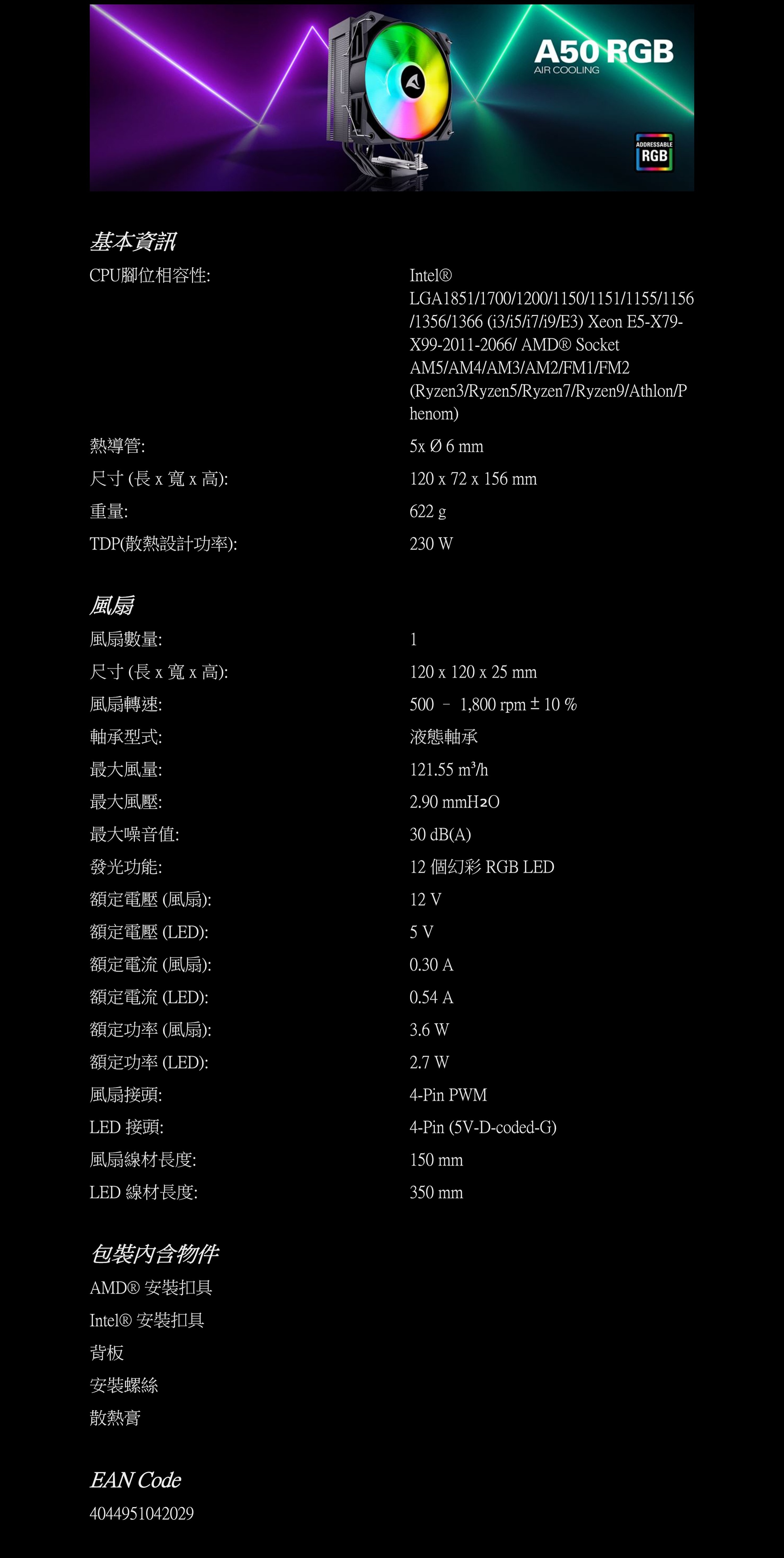 A50 RGB
AIR COOLING

ADDRESSABLE
RGB

基本資訊

CPU腳位相容性:
Intel® LGA1851/1700/1200/1150/1151/1155/1156/1356/1366 (i3/i5/i7/i9/E3) Xeon E5-X79-X99-2011-2066/ AMD® Socket AM5/AM4/AM3/AM2/FM1/FM2 (Ryzen3/Ryzen5/Ryzen7/Ryzen9/Athlon/Phenom)

熱導管:
5x Ø 6 mm

尺寸 (長 x 寬 x 高):
120 x 72 x 156 mm

重量:
622 g

TDP(散熱設計功率):
230 W

風扇

風扇數量:
1

尺寸 (長 x 寬 x 高):
120 x 120 x 25 mm

風扇轉速:
500 – 1,800 rpm ± 10 %

軸承型式:
液態軸承

最大風量:
121.55 m³/h

最大風壓:
2.90 mmH2O

最大噪音值:
30 dB(A)

發光功能:
12 個幻彩 RGB LED

額定電壓 (風扇):
12 V

額定電壓 (LED):
5 V

額定電流 (風扇):
0.30 A

額定電流 (LED):
0.54 A

額定功率 (風扇):
3.6 W

額定功率 (LED):
2.7 W

風扇接頭:
4-Pin PWM

LED 接頭:
4-Pin (5V-D-coded-G)

風扇線材長度:
150 mm

LED 線材長度:
350 mm

包裝內含物件

AMD® 安裝扣具
Intel® 安裝扣具
背板
安裝螺絲
散熱膏

EAN Code

4044951042029